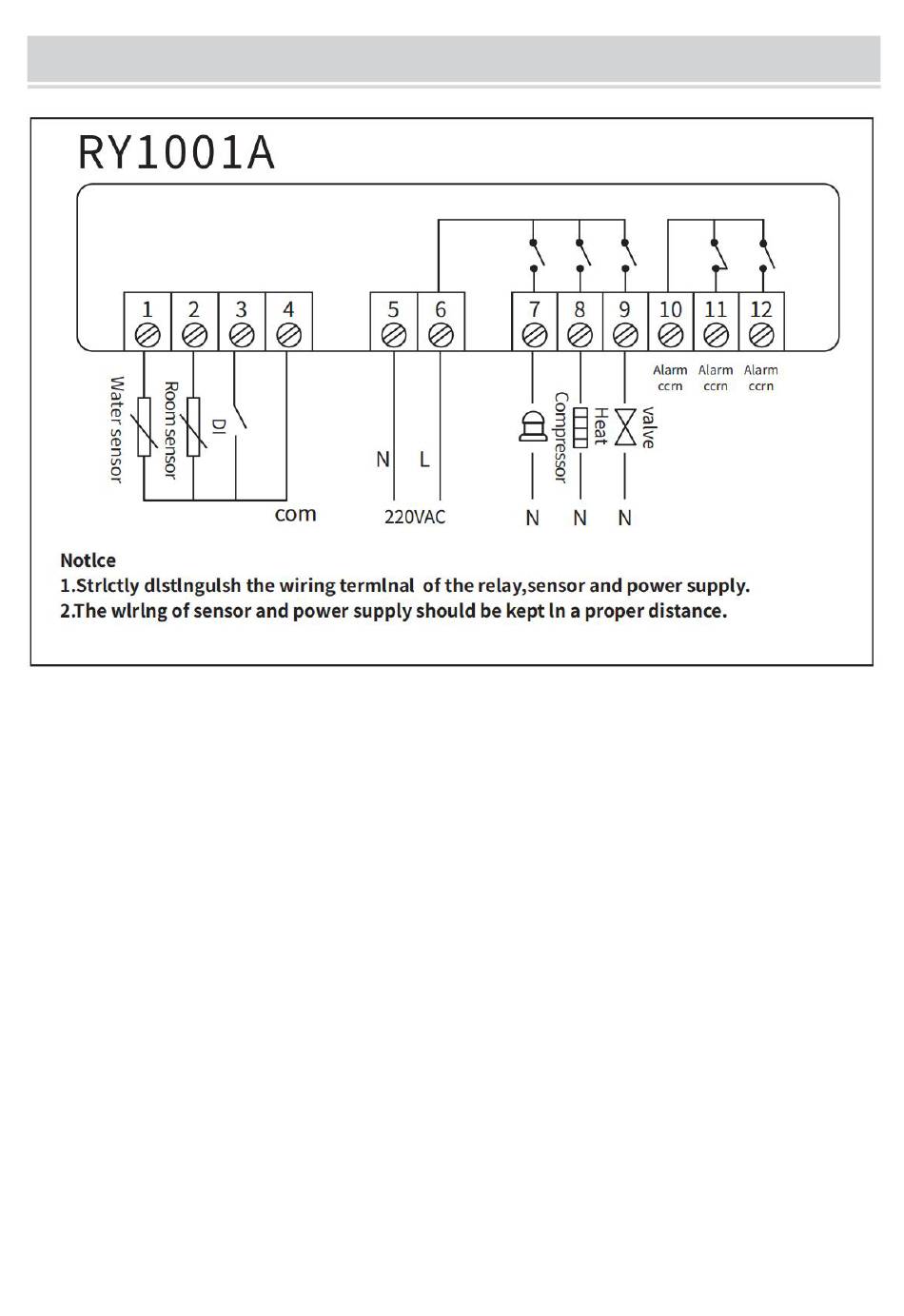 RY1001A

1 2 3 4 5 6 7 8 9 10 11 12

Alarm ccrn Alarm ccrn Alarm ccrn

Water sensor Room sensor DI

com

N L

220VAC

Compressor Heat valve

N N N

Notlce
1.Strlctly dlstlngulsh the wiring termlnal of the relay,sensor and power supply.
2.The wlrlng of sensor and power supply should be kept ln a proper distance.